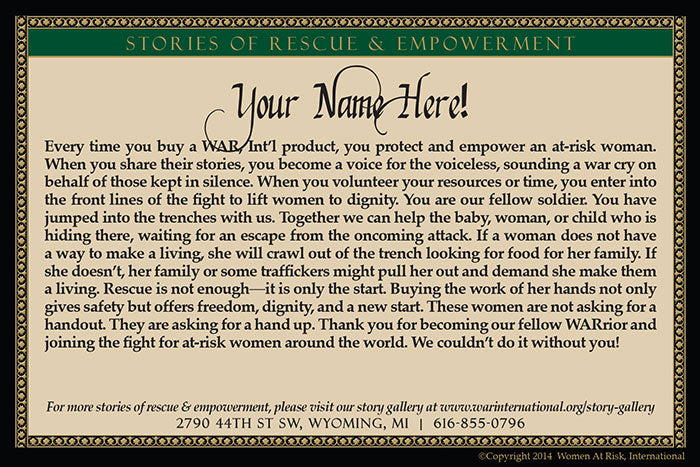 STORIES OF RESCUE & EMPOWERMENT

Your Name Here!

Every time you buy a WAR, Int'l product, you protect and empower an at-risk woman. When you share their stories, you become a voice for the voiceless, sounding a war cry on behalf of those kept in silence. When you volunteer your resources or time, you enter into the front lines of the fight to lift women to dignity. You are our fellow soldier. You have jumped into the trenches with us. Together we can help the baby, woman, or child who is hiding there, waiting for an escape from the oncoming attack. If a woman does not have a way to make a living, she will crawl out of the trench looking for food for her family. If she doesn't, her family or some traffickers might pull her out and demand she make them a living. Rescue is not enough—it is only the start. Buying the work of her hands not only gives safety but offers freedom, dignity, and a new start. These women are not asking for a handout. They are asking for a hand up. Thank you for becoming our fellow WARrior and joining the fight for at-risk women around the world. We couldn't do it without you!

For more stories of rescue & empowerment, please visit our story gallery at www.warinternational.org/story-gallery
2790 44TH ST SW, WYOMING, MI | 616-855-0796

©Copyright 2014 Women At Risk, International